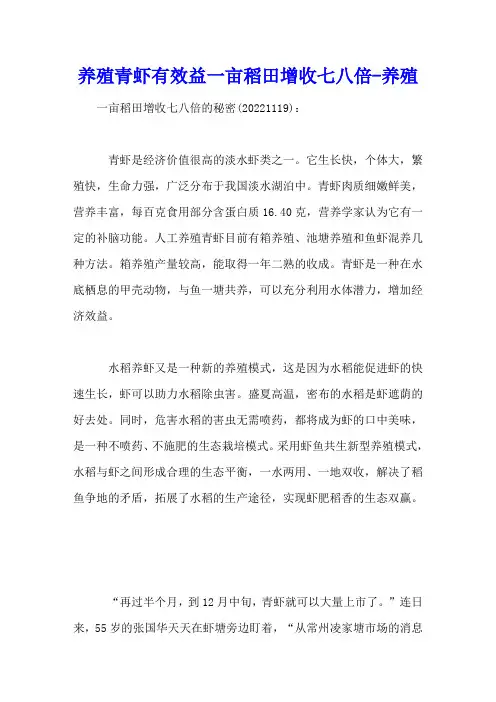 养殖青虾有效益一亩稻田增收七八倍-养殖

一亩稻田增收七八倍的秘密(20221119)：

青虾是经济价值很高的淡水虾类之一。它生长快，个体大，繁殖快，生命力强，广泛分布于我国淡水湖泊中。青虾肉质细嫩鲜美，营养丰富，每百克食用部分含蛋白质16.40克，营养学家认为它有一定的补脑功能。人工养殖青虾目前有箱养殖、池塘养殖和鱼虾混养几种方法。箱养殖产量较高，能取得一年二熟的收成。青虾是一种在水底栖息的甲壳动物，与鱼一塘共养，可以充分利用水体潜力，增加经济效益。

水稻养虾又是一种新的养殖模式，这是因为水稻能促进虾的快速生长，虾可以助力水稻除虫害。盛夏高温，密布的水稻是虾遮荫的好去处。同时，危害水稻的害虫无需喷药，都将成为虾的口中美味，是一种不喷药、不施肥的生态栽培模式。采用虾鱼共生新型养殖模式，水稻与虾之间形成合理的生态平衡，一水两用、一地双收，解决了稻鱼争地的矛盾，拓展了水稻的生产途径，实现虾肥稻香的生态双赢。

“再过半个月，到12月中旬，青虾就可以大量上市了。”连日来，55岁的张国华天天在虾塘旁边盯着，“从常州凌家塘市场的消息